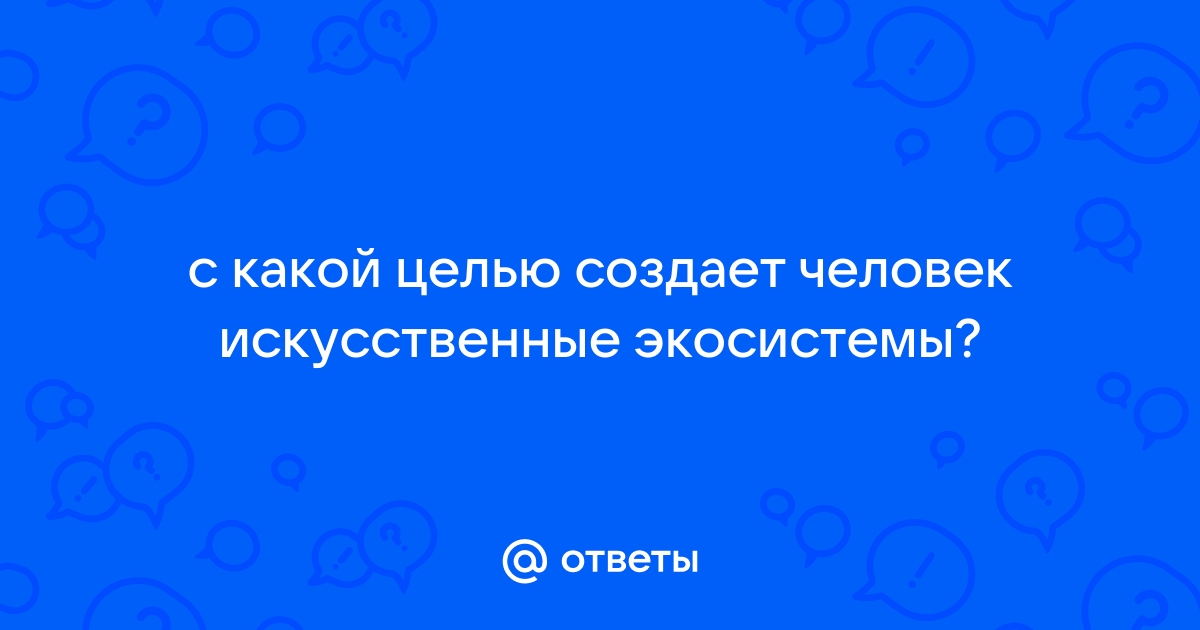 с какой целью создает человек искусственные экосистемы?

@ ответы